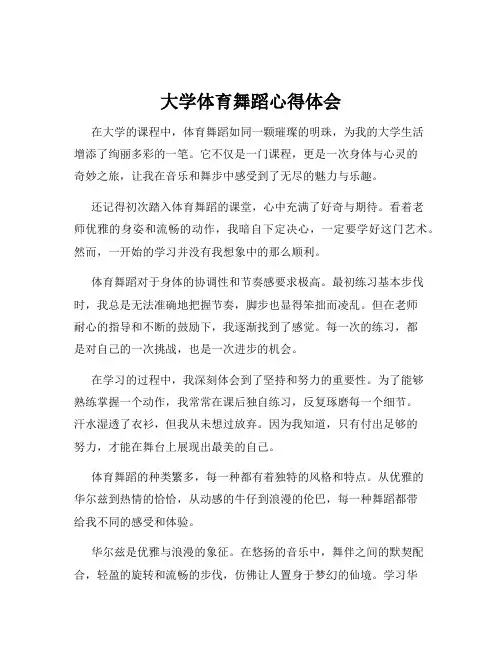 大学体育舞蹈心得体会

在大学的课程中，体育舞蹈如同一颗璀璨的明珠，为我的大学生活增添了绚丽多彩的一笔。它不仅是一门课程，更是一次身体与心灵的奇妙之旅，让我在音乐和舞步中感受到了无尽的魅力与乐趣。

还记得初次踏入体育舞蹈的课堂，心中充满了好奇与期待。看着老师优雅的身姿和流畅的动作，我暗自下定决心，一定要学好这门艺术。然而，一开始的学习并没有我想象中的那么顺利。

体育舞蹈对于身体的协调性和节奏感要求极高。最初练习基本步伐时，我总是无法准确地把握节奏，脚步也显得笨拙而凌乱。但在老师耐心的指导和不断的鼓励下，我逐渐找到了感觉。每一次的练习，都是对自己的一次挑战，也是一次进步的机会。

在学习的过程中，我深刻体会到了坚持和努力的重要性。为了能够熟练掌握一个动作，我常常在课后独自练习，反复琢磨每一个细节。汗水湿透了衣衫，但我从未想过放弃。因为我知道，只有付出足够的努力，才能在舞台上展现出最美的自己。

体育舞蹈的种类繁多，每一种都有着独特的风格和特点。从优雅的华尔兹到热情的恰恰，从动感的牛仔到浪漫的伦巴，每一种舞蹈都带给我不同的感受和体验。

华尔兹是优雅与浪漫的象征。在悠扬的音乐中，舞伴之间的默契配合，轻盈的旋转和流畅的步伐，仿佛让人置身于梦幻的仙境。学习华